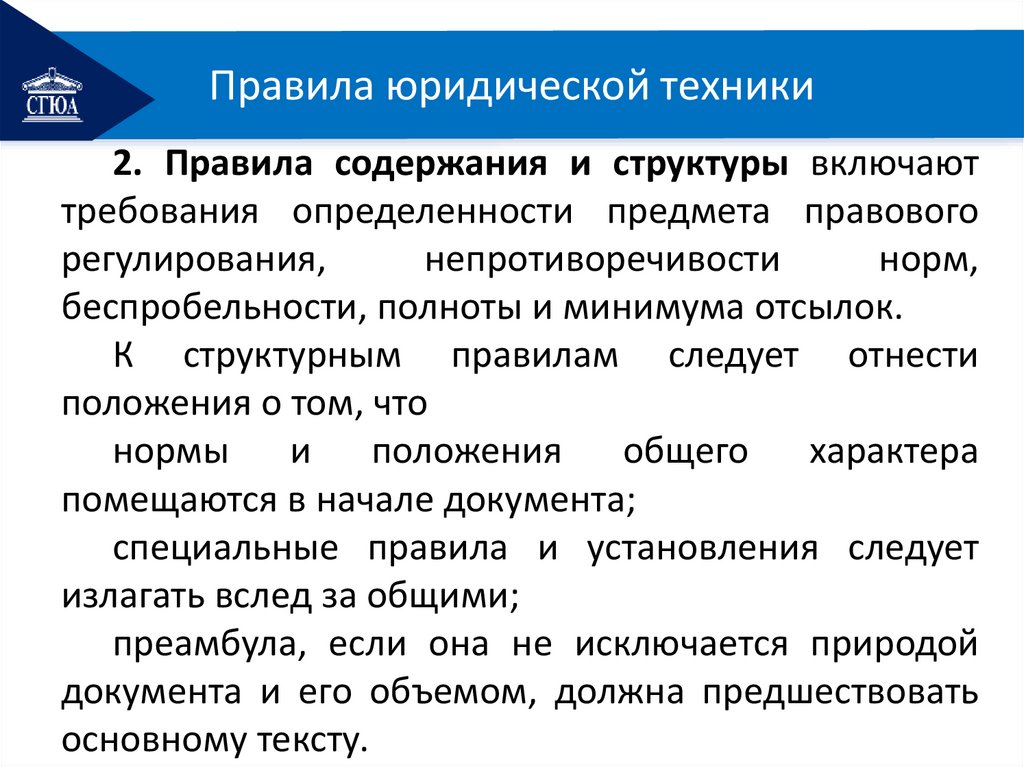 СГЮА

Правила юридической техники

2. Правила содержания и структуры включают требования определенности предмета правового регулирования, непротиворечивости норм, беспробельности, полноты и минимума отсылок.

К структурным правилам следует отнести положения о том, что

нормы и положения общего характера помещаются в начале документа;

специальные правила и установления следует излагать вслед за общими;

преамбула, если она не исключается природой документа и его объемом, должна предшествовать основному тексту.